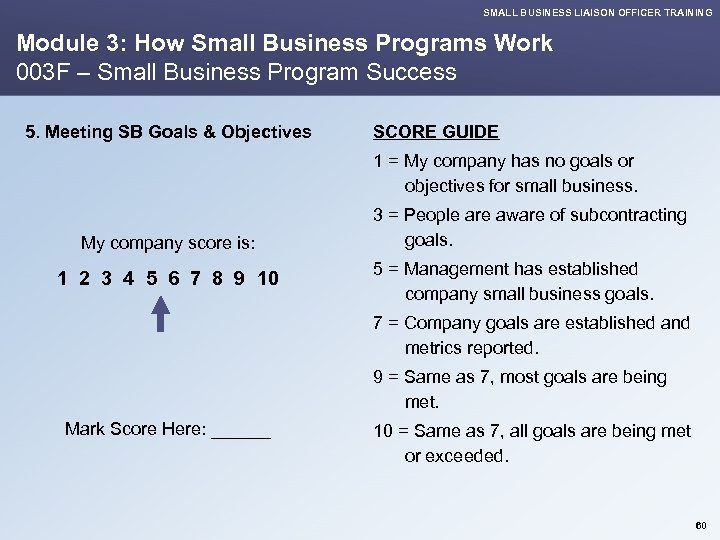 SMALL BUSINESS LIAISON OFFICER TRAINING

Module 3: How Small Business Programs Work
003F – Small Business Program Success

5. Meeting SB Goals & Objectives

My company score is:

1 2 3 4 5 6 7 8 9 10

Mark Score Here: ______

SCORE GUIDE

1 = My company has no goals or objectives for small business.

3 = People are aware of subcontracting goals.

5 = Management has established company small business goals.

7 = Company goals are established and metrics reported.

9 = Same as 7, most goals are being met.

10 = Same as 7, all goals are being met or exceeded.

60